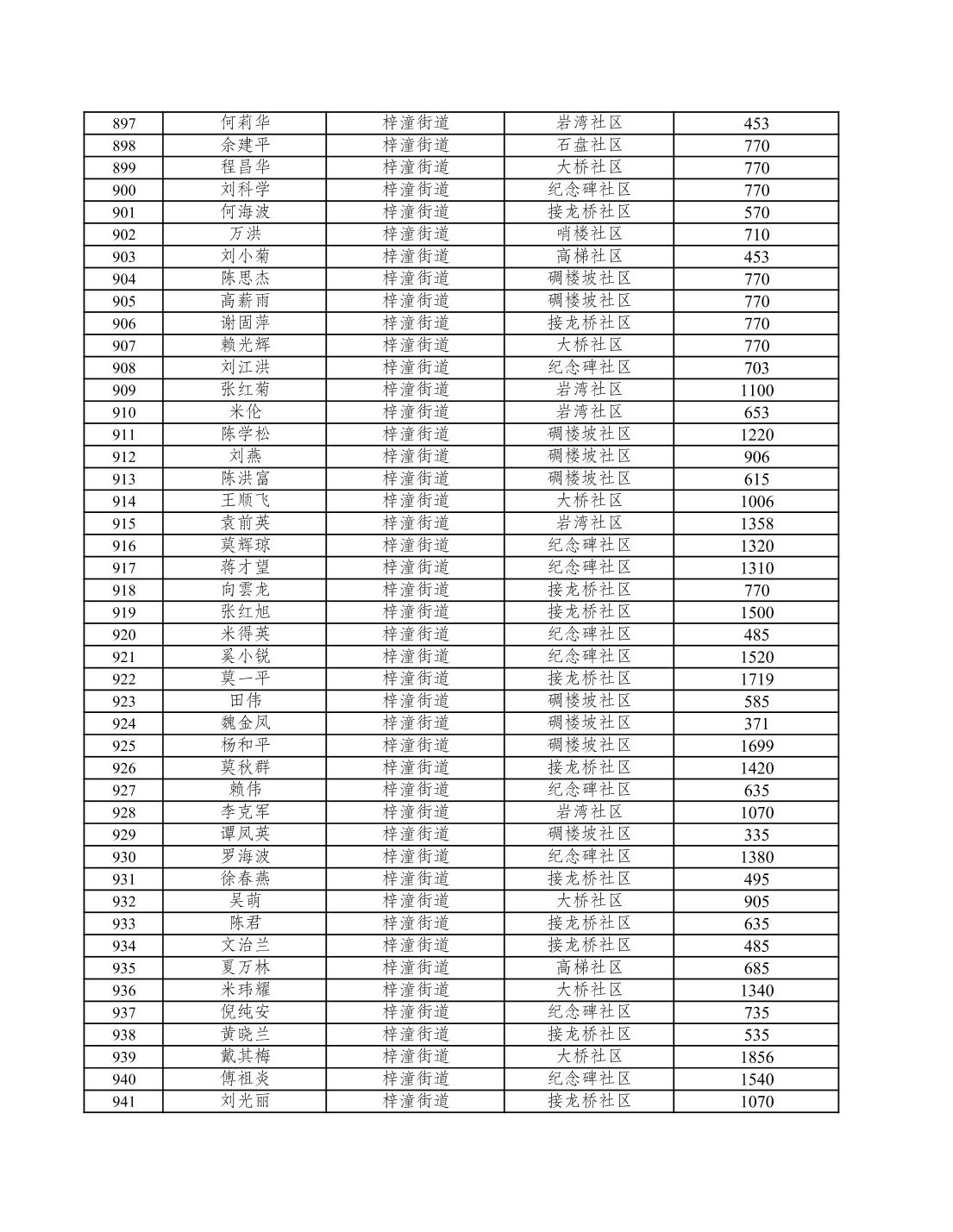 | 897 | 何莉华 | 梓潼街道 | 岩湾社区 | 453 |
|---|---|---|---|---|
| 898 | 余建平 | 梓潼街道 | 石盘社区 | 770 |
| 899 | 程昌华 | 梓潼街道 | 大桥社区 | 770 |
| 900 | 刘科学 | 梓潼街道 | 纪念碑社区 | 770 |
| 901 | 何海波 | 梓潼街道 | 接龙桥社区 | 570 |
| 902 | 万洪 | 梓潼街道 | 哨楼社区 | 710 |
| 903 | 刘小菊 | 梓潼街道 | 高梯社区 | 453 |
| 904 | 陈思杰 | 梓潼街道 | 碉楼坡社区 | 770 |
| 905 | 高薪雨 | 梓潼街道 | 碉楼坡社区 | 770 |
| 906 | 谢固萍 | 梓潼街道 | 接龙桥社区 | 770 |
| 907 | 赖光辉 | 梓潼街道 | 大桥社区 | 770 |
| 908 | 刘江洪 | 梓潼街道 | 纪念碑社区 | 703 |
| 909 | 张红菊 | 梓潼街道 | 岩湾社区 | 1100 |
| 910 | 米伦 | 梓潼街道 | 岩湾社区 | 653 |
| 911 | 陈学松 | 梓潼街道 | 碉楼坡社区 | 1220 |
| 912 | 刘燕 | 梓潼街道 | 碉楼坡社区 | 906 |
| 913 | 陈洪富 | 梓潼街道 | 碉楼坡社区 | 615 |
| 914 | 王顺飞 | 梓潼街道 | 大桥社区 | 1006 |
| 915 | 袁前英 | 梓潼街道 | 岩湾社区 | 1358 |
| 916 | 莫辉琼 | 梓潼街道 | 纪念碑社区 | 1320 |
| 917 | 蒋才望 | 梓潼街道 | 纪念碑社区 | 1310 |
| 918 | 向雲龙 | 梓潼街道 | 接龙桥社区 | 770 |
| 919 | 张红旭 | 梓潼街道 | 接龙桥社区 | 1500 |
| 920 | 米得英 | 梓潼街道 | 纪念碑社区 | 485 |
| 921 | 奚小锐 | 梓潼街道 | 纪念碑社区 | 1520 |
| 922 | 莫一平 | 梓潼街道 | 接龙桥社区 | 1719 |
| 923 | 田伟 | 梓潼街道 | 碉楼坡社区 | 585 |
| 924 | 魏金凤 | 梓潼街道 | 碉楼坡社区 | 371 |
| 925 | 杨和平 | 梓潼街道 | 碉楼坡社区 | 1699 |
| 926 | 莫秋群 | 梓潼街道 | 接龙桥社区 | 1420 |
| 927 | 赖伟 | 梓潼街道 | 纪念碑社区 | 635 |
| 928 | 李克军 | 梓潼街道 | 岩湾社区 | 1070 |
| 929 | 谭凤英 | 梓潼街道 | 碉楼坡社区 | 335 |
| 930 | 罗海波 | 梓潼街道 | 纪念碑社区 | 1380 |
| 931 | 徐春燕 | 梓潼街道 | 接龙桥社区 | 495 |
| 932 | 吴萌 | 梓潼街道 | 大桥社区 | 905 |
| 933 | 陈君 | 梓潼街道 | 接龙桥社区 | 635 |
| 934 | 文治兰 | 梓潼街道 | 接龙桥社区 | 485 |
| 935 | 夏万林 | 梓潼街道 | 高梯社区 | 685 |
| 936 | 米玮耀 | 梓潼街道 | 大桥社区 | 1340 |
| 937 | 倪纯安 | 梓潼街道 | 纪念碑社区 | 735 |
| 938 | 黄晓兰 | 梓潼街道 | 接龙桥社区 | 535 |
| 939 | 戴其梅 | 梓潼街道 | 大桥社区 | 1856 |
| 940 | 傅祖炎 | 梓潼街道 | 纪念碑社区 | 1540 |
| 941 | 刘光丽 | 梓潼街道 | 接龙桥社区 | 1070 |